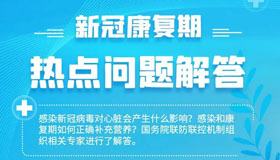 新冠康复期

热点问题解答

感染新冠病毒对心脏会产生什么影响？感染和康复期如何正确补充营养？国务院联防联控机制组织相关专家进行了解答。